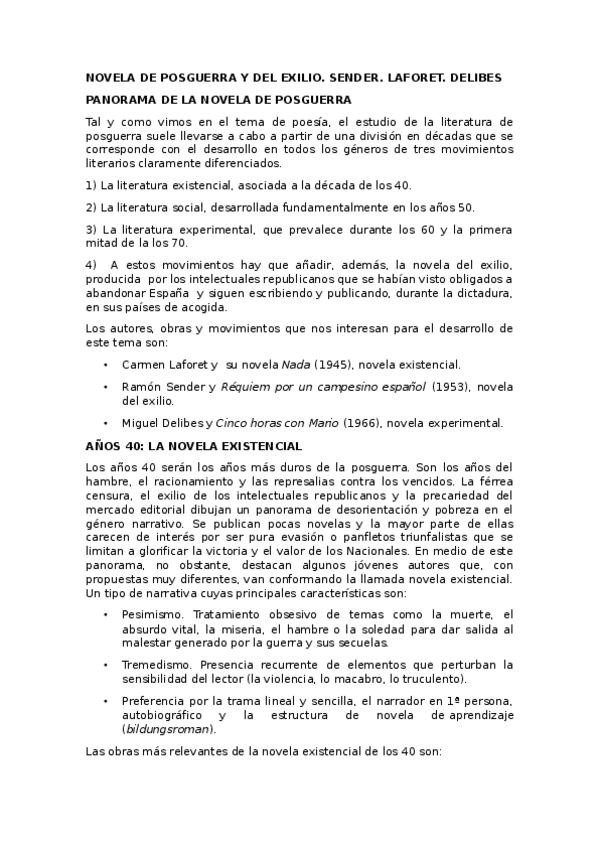 NOVELA DE POSGUERRA Y DEL EXILIO. SENDER. LAFORET. DELIBES

PANORAMA DE LA NOVELA DE POSGUERRA

Tal y como vimos en el tema de poesía, el estudio de la literatura de posguerra suele llevarse a cabo a partir de una división en décadas que se corresponde con el desarrollo en todos los géneros de tres movimientos literarios claramente diferenciados.

1) La literatura existencial, asociada a la década de los 40.

2) La literatura social, desarrollada fundamentalmente en los años 50.

3) La literatura experimental, que prevalece durante los 60 y la primera mitad de la los 70.

4) A estos movimientos hay que añadir, además, la novela del exilio, producida por los intelectuales republicanos que se habían visto obligados a abandonar España y siguen escribiendo y publicando, durante la dictadura, en sus países de acogida.

Los autores, obras y movimientos que nos interesan para el desarrollo de este tema son:

• Carmen Laforet y su novela Nada (1945), novela existencial.

• Ramón Sender y Réquiem por un campesino español (1953), novela del exilio.

• Miguel Delibes y Cinco horas con Mario (1966), novela experimental.

AÑOS 40: LA NOVELA EXISTENCIAL

Los años 40 serán los años más duros de la posguerra. Son los años del hambre, el racionamiento y las represalias contra los vencidos. La férrea censura, el exilio de los intelectuales republicanos y la precariedad del mercado editorial dibujan un panorama de desorientación y pobreza en el género narrativo. Se publican pocas novelas y la mayor parte de ellas carecen de interés por ser pura evasión o panfletos triunfalistas que se limitan a glorificar la victoria y el valor de los Nacionales. En medio de este panorama, no obstante, destacan algunos jóvenes autores que, con propuestas muy diferentes, van conformando la llamada novela existencial. Un tipo de narrativa cuyas principales características son:

• Pesimismo. Tratamiento obsesivo de temas como la muerte, el absurdo vital, la miseria, el hambre o la soledad para dar salida al malestar generado por la guerra y sus secuelas.

• Tremedismo. Presencia recurrente de elementos que perturban la sensibilidad del lector (la violencia, lo macabro, lo truculento).

• Preferencia por la trama lineal y sencilla, el narrador en 1ª persona, autobiográfico y la estructura de novela de aprendizaje (bildungsroman).

Las obras más relevantes de la novela existencial de los 40 son: